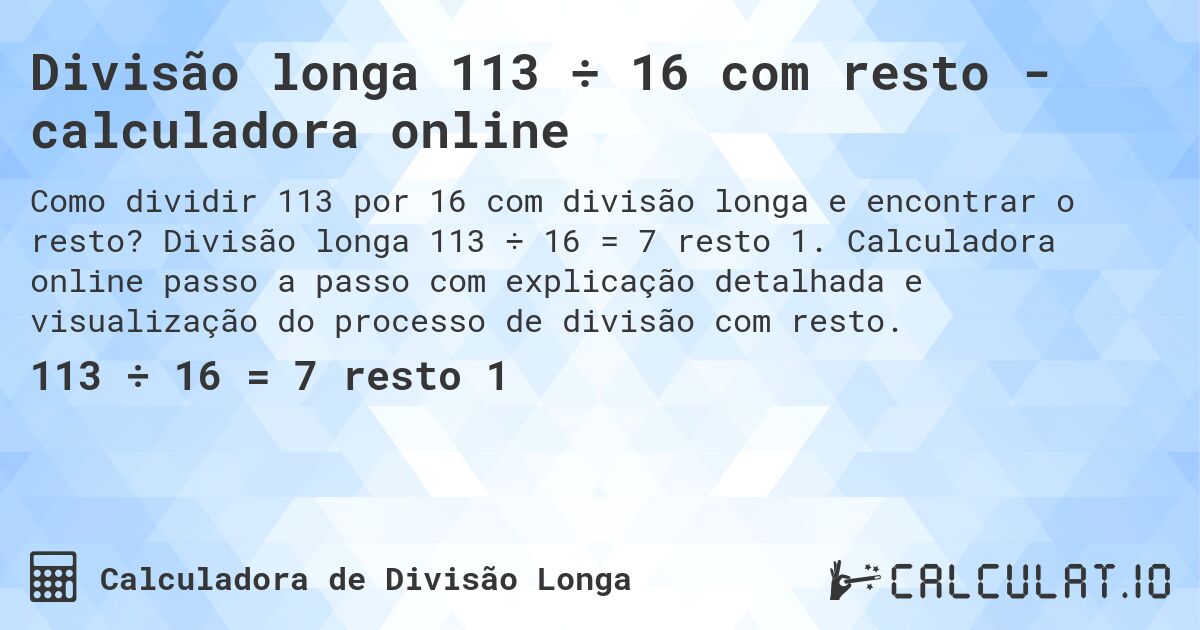 Divisão longa 113 ÷ 16 com resto - calculadora online

Como dividir 113 por 16 com divisão longa e encontrar o resto? Divisão longa 113 ÷ 16 = 7 resto 1. Calculadora online passo a passo com explicação detalhada e visualização do processo de divisão com resto.

113 ÷ 16 = 7 resto 1

Calculadora de Divisão Longa

CALCULAT.IO